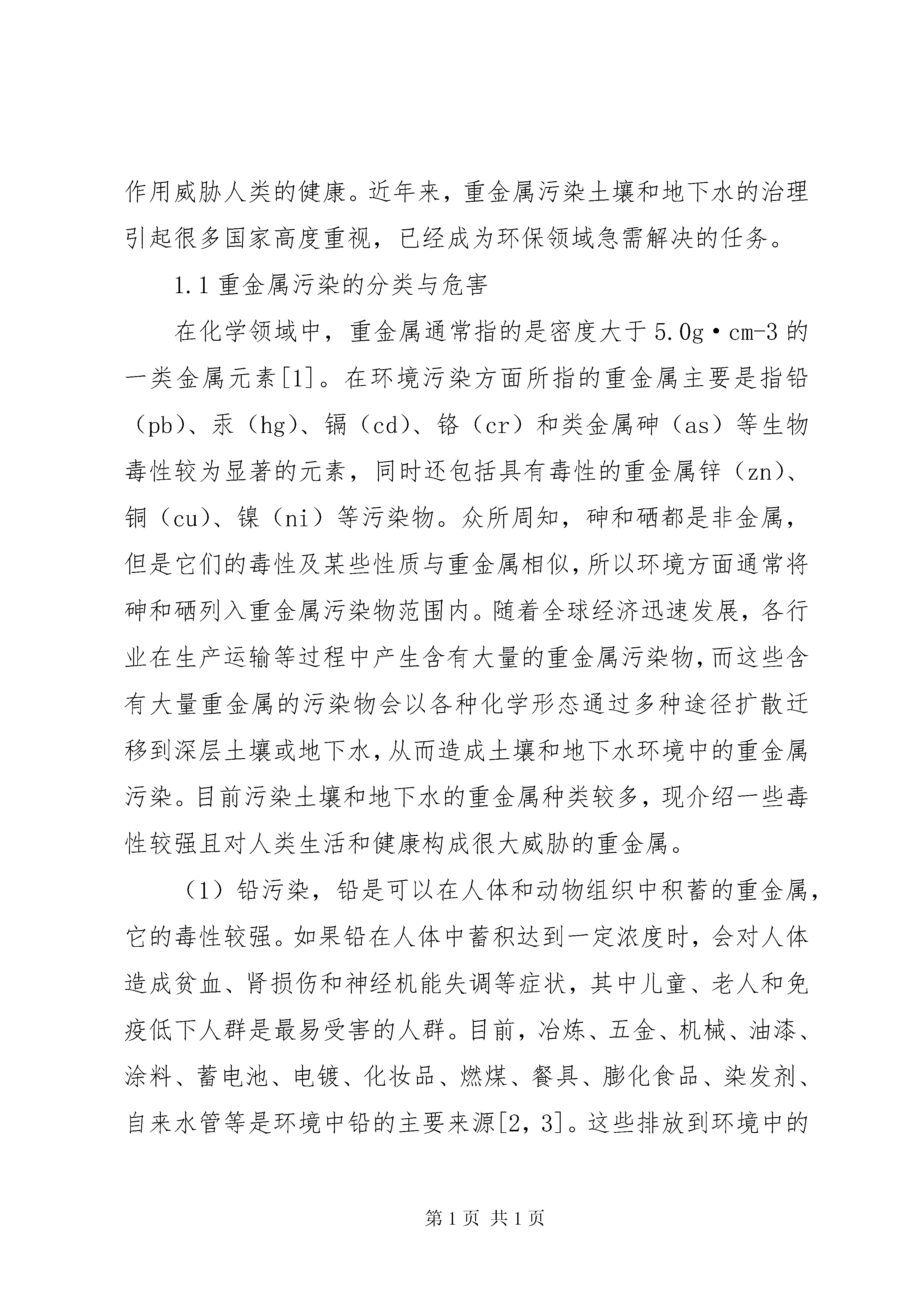 作用威胁人类的健康。近年来，重金属污染土壤和地下水的治理引起很多国家高度重视，已经成为环保领域急需解决的任务。

1.1 重金属污染的分类与危害

在化学领域中，重金属通常指的是密度大于 5.0g·cm-3 的一类金属元素[1]。在环境污染方面所指的重金属主要是指铅（pb）、汞（hg）、镉（cd）、铬（cr）和类金属砷（as）等生物毒性较为显著的元素，同时还包括具有毒性的重金属锌（zn）、铜（cu）、镍（ni）等污染物。众所周知，砷和硒都是非金属，但是它们的毒性及某些性质与重金属相似，所以环境方面通常将砷和硒列入重金属污染物范围内。随着全球经济迅速发展，各行业在生产运输等过程中产生含有大量的重金属污染物，而这些含有大量重金属的污染物会以各种化学形态通过多种途径扩散迁移到深层土壤或地下水，从而造成土壤和地下水环境中的重金属污染。目前污染土壤和地下水的重金属种类较多，现介绍一些毒性较强且对人类生活和健康构成很大威胁的重金属。

（1）铅污染，铅是可以在人体和动物组织中积蓄的重金属，它的毒性较强。如果铅在人体中蓄积达到一定浓度时，会对人体造成贫血、肾损伤和神经机能失调等症状，其中儿童、老人和免疫低下人群是最易受害的人群。目前，冶炼、五金、机械、油漆、涂料、蓄电池、电镀、化妆品、燃煤、餐具、膨化食品、染发剂、自来水管等是环境中铅的主要来源[2，3]。这些排放到环境中的

第 1 页 共 1 页